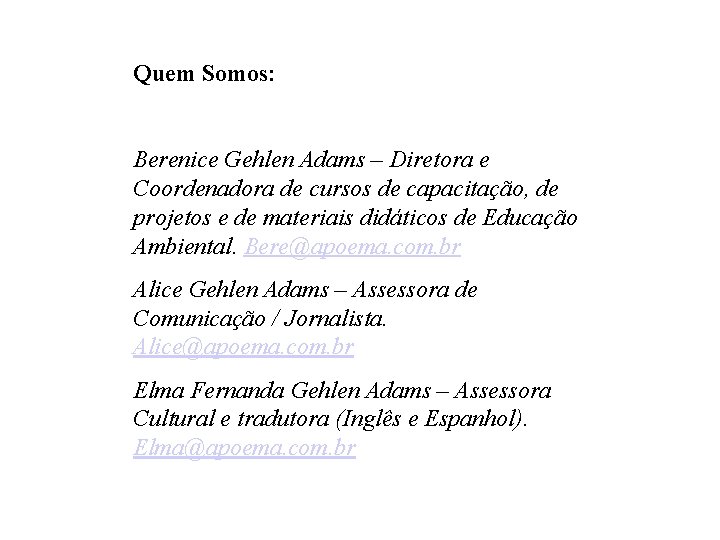 Quem Somos:

Berenice Gehlen Adams – Diretora e Coordenadora de cursos de capacitação, de projetos e de materiais didáticos de Educação Ambiental. Bere@apoema.com.br

Alice Gehlen Adams – Assessora de Comunicação / Jornalista. Alice@apoema.com.br

Elma Fernanda Gehlen Adams – Assessora Cultural e tradutora (Inglês e Espanhol). Elma@apoema.com.br